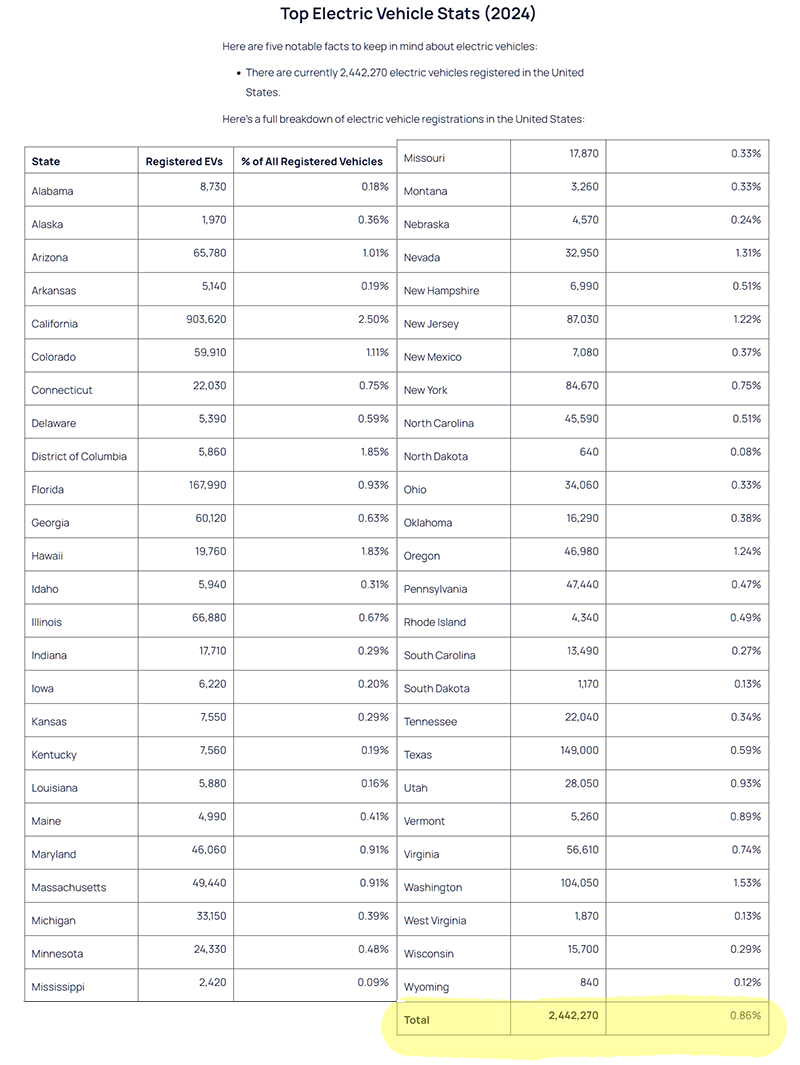 Top Electric Vehicle Stats (2024)

Here are five notable facts to keep in mind about electric vehicles:

• There are currently 2,442,270 electric vehicles registered in the United States.

Here's a full breakdown of electric vehicle registrations in the United States:

| State | Registered EVs | % of All Registered Vehicles |
|---|---|---|
| Alabama | 8,730 | 0.18% |
| Alaska | 1,970 | 0.36% |
| Arizona | 65,780 | 1.01% |
| Arkansas | 5,140 | 0.19% |
| California | 903,620 | 2.50% |
| Colorado | 59,910 | 1.11% |
| Connecticut | 22,030 | 0.75% |
| Delaware | 5,390 | 0.59% |
| District of Columbia | 5,860 | 1.85% |
| Florida | 167,990 | 0.93% |
| Georgia | 60,120 | 0.63% |
| Hawaii | 19,760 | 1.83% |
| Idaho | 5,940 | 0.31% |
| Illinois | 66,880 | 0.67% |
| Indiana | 17,710 | 0.29% |
| Iowa | 6,220 | 0.20% |
| Kansas | 7,550 | 0.29% |
| Kentucky | 7,560 | 0.19% |
| Louisiana | 5,880 | 0.16% |
| Maine | 4,990 | 0.41% |
| Maryland | 46,060 | 0.91% |
| Massachusetts | 49,440 | 0.91% |
| Michigan | 33,150 | 0.39% |
| Minnesota | 24,330 | 0.48% |
| Mississippi | 2,420 | 0.09% |

| Missouri | 17,870 | 0.33% |
|---|---|---|
| Montana | 3,260 | 0.33% |
| Nebraska | 4,570 | 0.24% |
| Nevada | 32,950 | 1.31% |
| New Hampshire | 6,990 | 0.51% |
| New Jersey | 87,030 | 1.22% |
| New Mexico | 7,080 | 0.37% |
| New York | 84,670 | 0.75% |
| North Carolina | 45,590 | 0.51% |
| North Dakota | 640 | 0.08% |
| Ohio | 34,060 | 0.33% |
| Oklahoma | 16,290 | 0.38% |
| Oregon | 46,980 | 1.24% |
| Pennsylvania | 47,440 | 0.47% |
| Rhode Island | 4,340 | 0.49% |
| South Carolina | 13,490 | 0.27% |
| South Dakota | 1,170 | 0.13% |
| Tennessee | 22,040 | 0.34% |
| Texas | 149,000 | 0.59% |
| Utah | 28,050 | 0.93% |
| Vermont | 5,260 | 0.89% |
| Virginia | 56,610 | 0.74% |
| Washington | 104,050 | 1.53% |
| West Virginia | 1,870 | 0.13% |
| Wisconsin | 15,700 | 0.29% |
| Wyoming | 840 | 0.12% |
| Total | 2,442,270 | 0.86% |